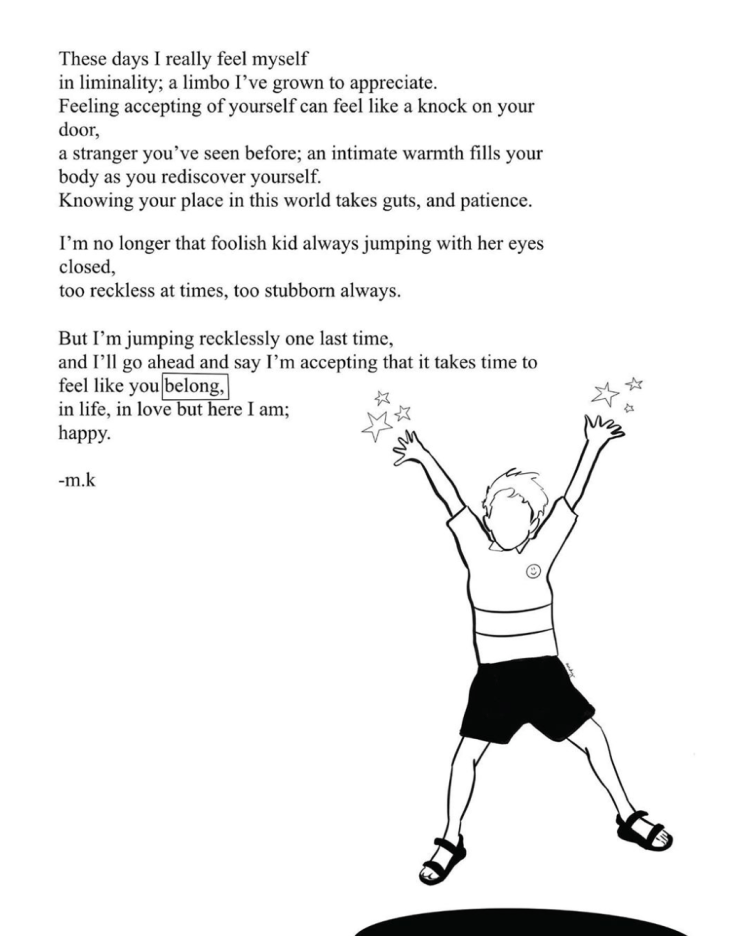 These days I really feel myself
in liminality; a limbo I've grown to appreciate.
Feeling accepting of yourself can feel like a knock on your door,
a stranger you've seen before; an intimate warmth fills your body as you rediscover yourself.
Knowing your place in this world takes guts, and patience.

I'm no longer that foolish kid always jumping with her eyes closed,
too reckless at times, too stubborn always.

But I'm jumping recklessly one last time,
and I'll go ahead and say I'm accepting that it takes time to feel like you belong,
in life, in love but here I am;
happy.

-m.k